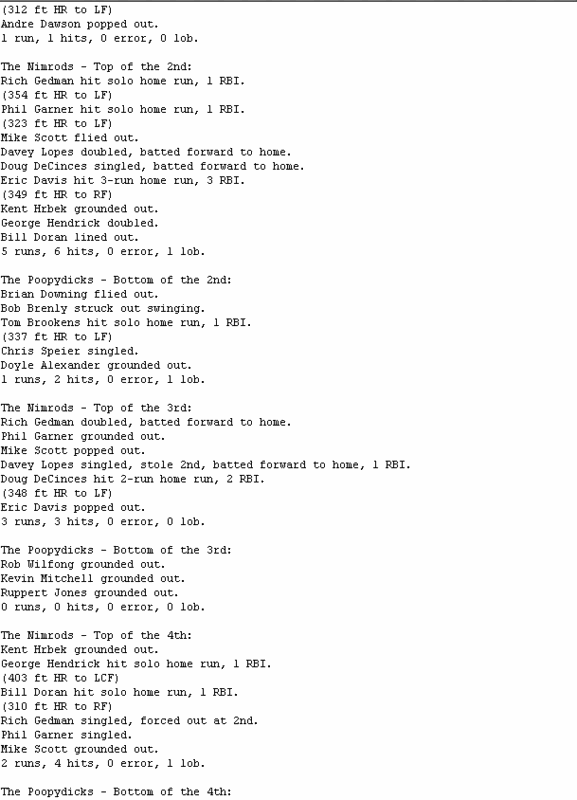 (312 ft HR to LF)
Andre Dawson popped out.
1 run, 1 hits, 0 error, 0 lob.

The Nimrods - Top of the 2nd:
Rich Gedman hit solo home run, 1 RBI.
(354 ft HR to LF)
Phil Garner hit solo home run, 1 RBI.
(323 ft HR to LF)
Mike Scott flied out.
Davey Lopes doubled, batted forward to home.
Doug DeCinces singled, batted forward to home.
Eric Davis hit 3-run home run, 3 RBI.
(349 ft HR to RF)
Kent Hrbek grounded out.
George Hendrick doubled.
Bill Doran lined out.
5 runs, 6 hits, 0 error, 1 lob.

The Poopydicks - Bottom of the 2nd:
Brian Downing flied out.
Bob Brenly struck out swinging.
Tom Brookens hit solo home run, 1 RBI.
(337 ft HR to LF)
Chris Speier singled.
Doyle Alexander grounded out.
1 runs, 2 hits, 0 error, 1 lob.

The Nimrods - Top of the 3rd:
Rich Gedman doubled, batted forward to home.
Phil Garner grounded out.
Mike Scott popped out.
Davey Lopes singled, stole 2nd, batted forward to home, 1 RBI.
Doug DeCinces hit 2-run home run, 2 RBI.
(348 ft HR to LF)
Eric Davis popped out.
3 runs, 3 hits, 0 error, 0 lob.

The Poopydicks - Bottom of the 3rd:
Rob Wilfong grounded out.
Kevin Mitchell grounded out.
Ruppert Jones grounded out.
0 runs, 0 hits, 0 error, 0 lob.

The Nimrods - Top of the 4th:
Kent Hrbek grounded out.
George Hendrick hit solo home run, 1 RBI.
(403 ft HR to LCF)
Bill Doran hit solo home run, 1 RBI.
(310 ft HR to RF)
Rich Gedman singled, forced out at 2nd.
Phil Garner singled.
Mike Scott grounded out.
2 runs, 4 hits, 0 error, 1 lob.

The Poopydicks - Bottom of the 4th: